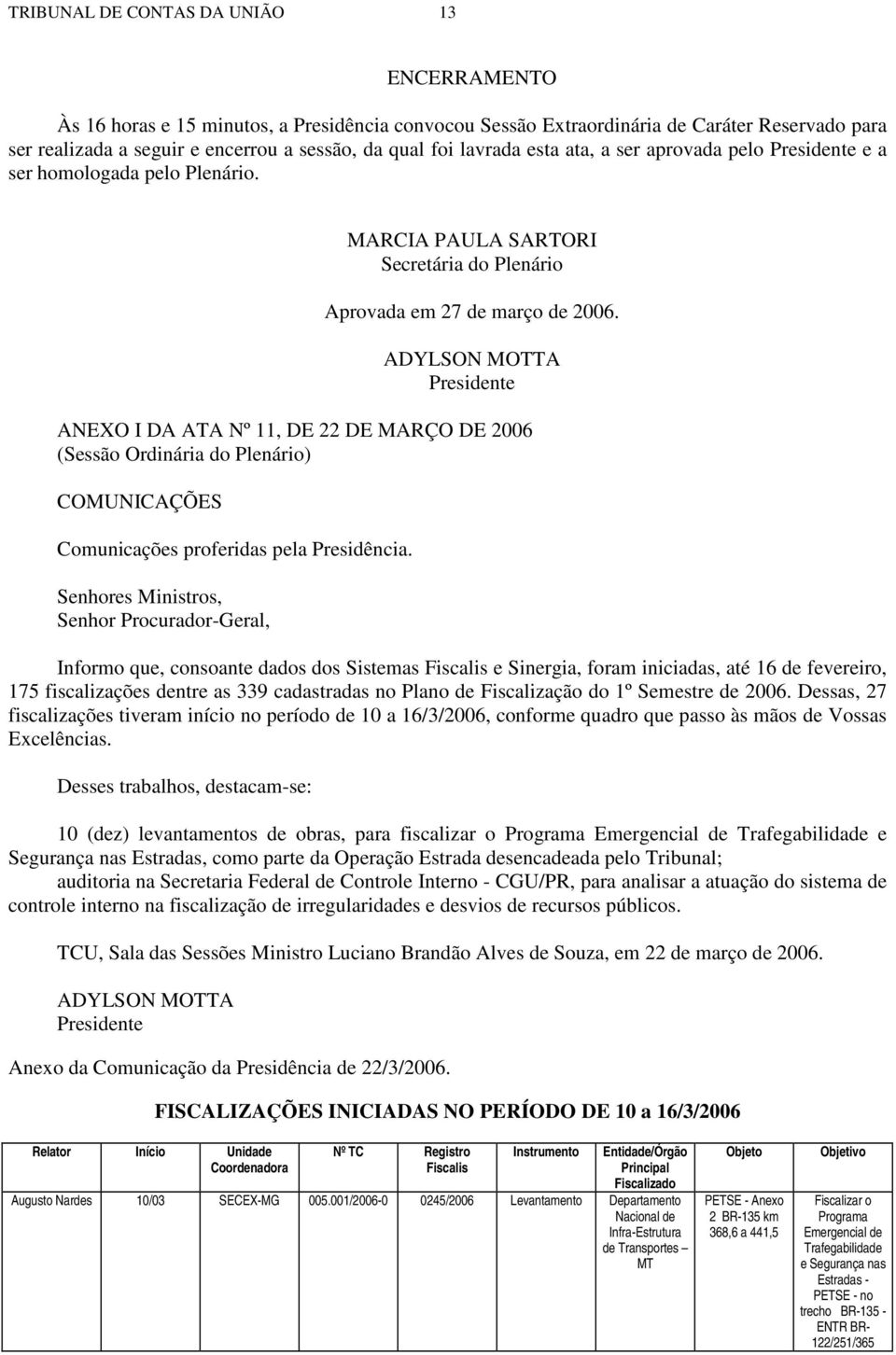 TRIBUNAL DE CONTAS DA UNIÃO 13

ENCERRAMENTO

Às 16 horas e 15 minutos, a Presidência convocou Sessão Extraordinária de Caráter Reservado para ser realizada a seguir e encerrou a sessão, da qual foi lavrada esta ata, a ser aprovada pelo Presidente e a ser homologada pelo Plenário.

MARCIA PAULA SARTORI
Secretária do Plenário

Aprovada em 27 de março de 2006.

ADYLSON MOTTA
Presidente

ANEXO I DA ATA Nº 11, DE 22 DE MARÇO DE 2006
(Sessão Ordinária do Plenário)

COMUNICAÇÕES

Comunicações proferidas pela Presidência.

Senhores Ministros,
Senhor Procurador-Geral,

Informo que, consoante dados dos Sistemas Fiscalis e Sinergia, foram iniciadas, até 16 de fevereiro, 175 fiscalizações dentre as 339 cadastradas no Plano de Fiscalização do 1º Semestre de 2006. Dessas, 27 fiscalizações tiveram início no período de 10 a 16/3/2006, conforme quadro que passo às mãos de Vossas Excelências.

Desses trabalhos, destacam-se:

10 (dez) levantamentos de obras, para fiscalizar o Programa Emergencial de Trafegabilidade e Segurança nas Estradas, como parte da Operação Estrada desencadeada pelo Tribunal;
auditoria na Secretaria Federal de Controle Interno - CGU/PR, para analisar a atuação do sistema de controle interno na fiscalização de irregularidades e desvios de recursos públicos.

TCU, Sala das Sessões Ministro Luciano Brandão Alves de Souza, em 22 de março de 2006.

ADYLSON MOTTA
Presidente

Anexo da Comunicação da Presidência de 22/3/2006.

FISCALIZAÇÕES INICIADAS NO PERÍODO DE 10 a 16/3/2006

| Relator | Início | Unidade Coordenadora | Nº TC | Registro Fiscalis | Instrumento | Entidade/Órgão Principal Fiscalizado | Objeto | Objetivo |
|---|---|---|---|---|---|---|---|---|
| Augusto Nardes | 10/03 | SECEX-MG | 005.001/2006-0 | 0245/2006 | Levantamento | Departamento Nacional de Infra-Estrutura de Transportes – MT | PETSE - Anexo 2 BR-135 km 368,6 a 441,5 | Fiscalizar o Programa Emergencial de Trafegabilidade e Segurança nas Estradas - PETSE - no trecho BR-135 - ENTR BR-122/251/365 |